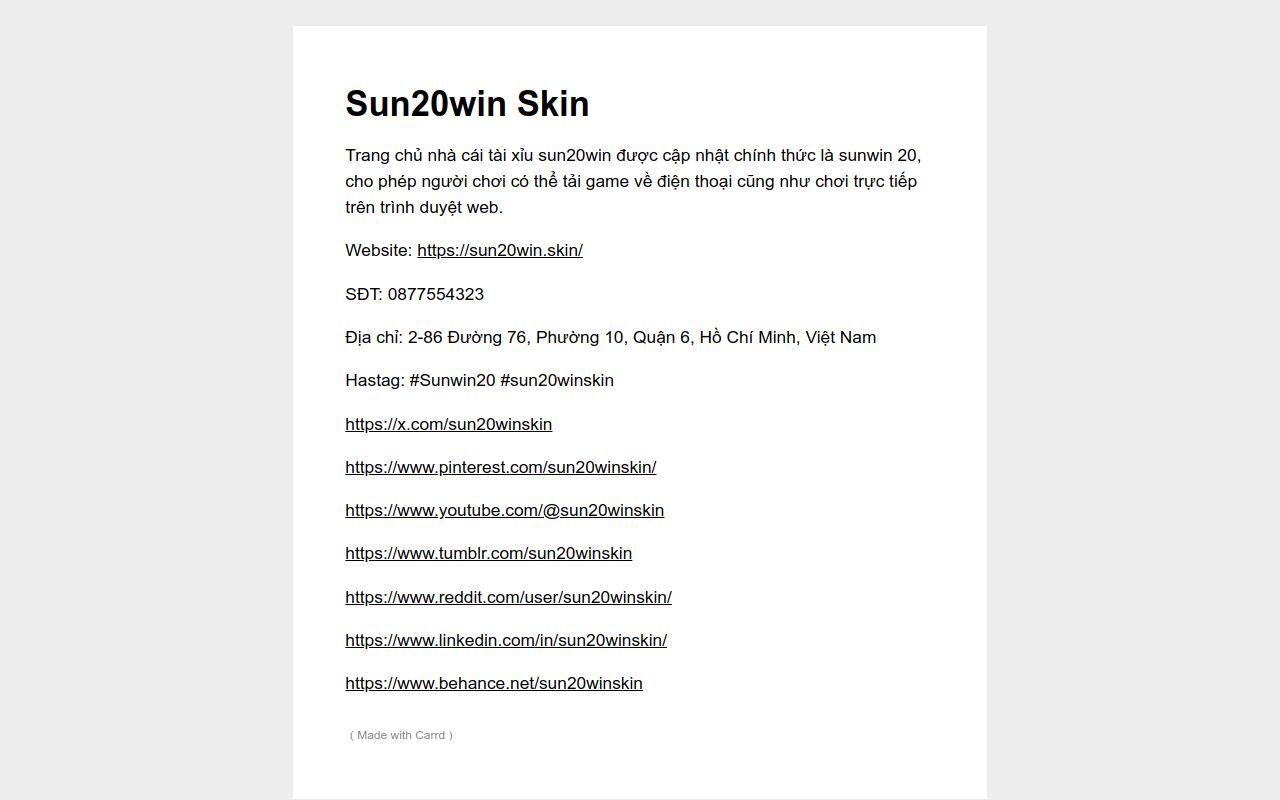 Sun20win Skin

Trang chủ nhà cái tài xỉu sun20win được cập nhật chính thức là sunwin 20, cho phép người chơi có thể tải game về điện thoại cũng như chơi trực tiếp trên trình duyệt web.

Website: https://sun20win.skin/

SĐT: 0877554323

Địa chỉ: 2-86 Đường 76, Phường 10, Quận 6, Hồ Chí Minh, Việt Nam

Hastag: #Sunwin20 #sun20winskin

https://x.com/sun20winskin

https://www.pinterest.com/sun20winskin/

https://www.youtube.com/@sun20winskin

https://www.tumblr.com/sun20winskin

https://www.reddit.com/user/sun20winskin/

https://www.linkedin.com/in/sun20winskin/

https://www.behance.net/sun20winskin

( Made with Carrd )